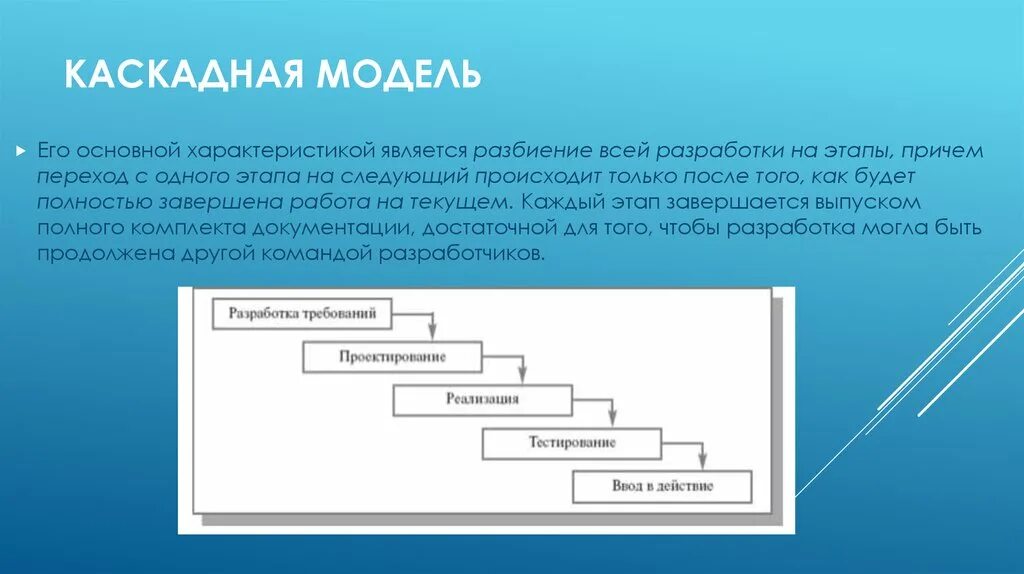 КАСКАДНАЯ МОДЕЛЬ

Его основной характеристикой является разбиение всей разработки на этапы, причем переход с одного этапа на следующий происходит только после того, как будет полностью завершена работа на текущем. Каждый этап завершается выпуском полного комплекта документации, достаточной для того, чтобы разработка могла быть продолжена другой командой разработчиков.

Разработка требований

Проектирование

Реализация

Тестирование

Ввод в действие